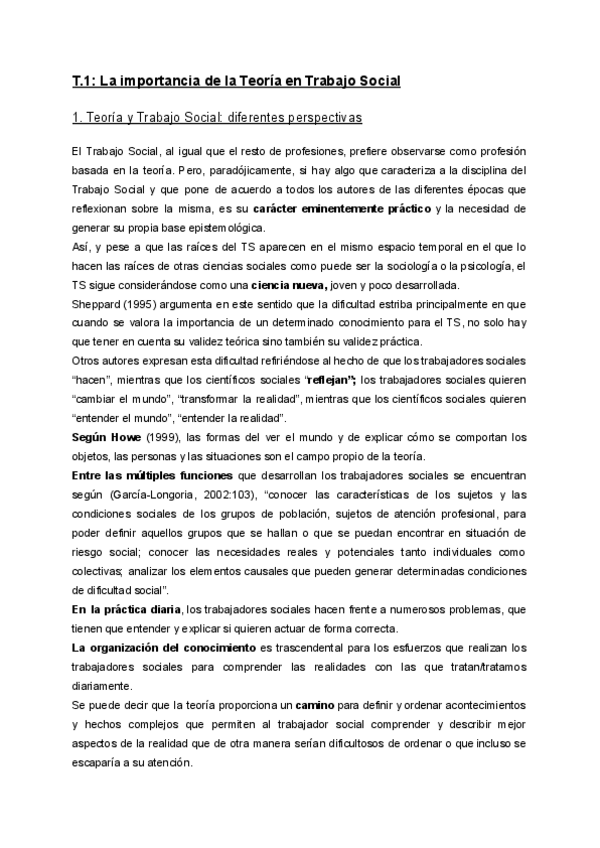 T.1: La importancia de la Teoría en Trabajo Social

1. Teoría y Trabajo Social: diferentes perspectivas

El Trabajo Social, al igual que el resto de profesiones, prefiere observarse como profesión basada en la teoría. Pero, paradójicamente, si hay algo que caracteriza a la disciplina del Trabajo Social y que pone de acuerdo a todos los autores de las diferentes épocas que reflexionan sobre la misma, es su carácter eminentemente práctico y la necesidad de generar su propia base epistemológica.
Así, y pese a que las raíces del TS aparecen en el mismo espacio temporal en el que lo hacen las raíces de otras ciencias sociales como puede ser la sociología o la psicología, el TS sigue considerándose como una ciencia nueva, joven y poco desarrollada.
Sheppard (1995) argumenta en este sentido que la dificultad estriba principalmente en que cuando se valora la importancia de un determinado conocimiento para el TS, no solo hay que tener en cuenta su validez teórica sino también su validez práctica.
Otros autores expresan esta dificultad refiriéndose al hecho de que los trabajadores sociales "hacen", mientras que los científicos sociales "reflejan"; los trabajadores sociales quieren "cambiar el mundo", "transformar la realidad", mientras que los científicos sociales quieren "entender el mundo", "entender la realidad".
Según Howe (1999), las formas del ver el mundo y de explicar cómo se comportan los objetos, las personas y las situaciones son el campo propio de la teoría.
Entre las múltiples funciones que desarrollan los trabajadores sociales se encuentran según (García-Longoria, 2002:103), "conocer las características de los sujetos y las condiciones sociales de los grupos de población, sujetos de atención profesional, para poder definir aquellos grupos que se hallan o que se puedan encontrar en situación de riesgo social; conocer las necesidades reales y potenciales tanto individuales como colectivas; analizar los elementos causales que pueden generar determinadas condiciones de dificultad social".
En la práctica diaria, los trabajadores sociales hacen frente a numerosos problemas, que tienen que entender y explicar si quieren actuar de forma correcta.
La organización del conocimiento es trascendental para los esfuerzos que realizan los trabajadores sociales para comprender las realidades con las que tratan/tratamos diariamente.
Se puede decir que la teoría proporciona un camino para definir y ordenar acontecimientos y hechos complejos que permiten al trabajador social comprender y describir mejor aspectos de la realidad que de otra manera serían dificultosos de ordenar o que incluso se escaparía a su atención.